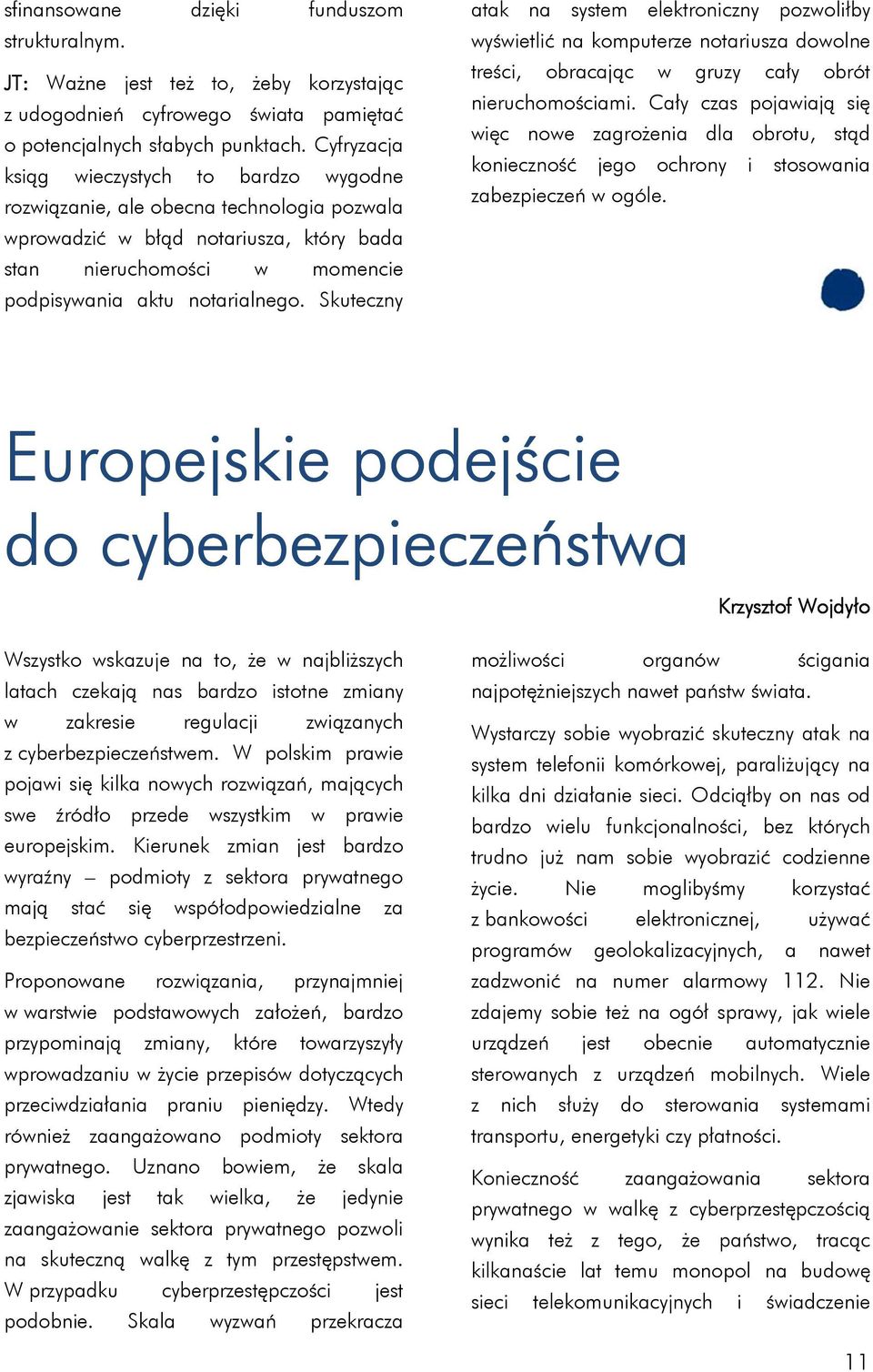 sfinansowane dzięki funduszom strukturalnym.

JT: Ważne jest też to, żeby korzystając z udogodnień cyfrowego świata pamiętać o potencjalnych słabych punktach. Cyfryzacja ksiąg wieczystych to bardzo wygodne rozwiązanie, ale obecna technologia pozwala wprowadzić w błąd notariusza, który bada stan nieruchomości w momencie podpisywania aktu notarialnego. Skuteczny atak na system elektroniczny pozwoliłby wyświetlić na komputerze notariusza dowolne treści, obracając w gruzy cały obrót nieruchomościami. Cały czas pojawiają się więc nowe zagrożenia dla obrotu, stąd konieczność jego ochrony i stosowania zabezpieczeń w ogóle.

Europejskie podejście do cyberbezpieczeństwa

Krzysztof Wojdyło

Wszystko wskazuje na to, że w najbliższych latach czekają nas bardzo istotne zmiany w zakresie regulacji związanych z cyberbezpieczeństwem. W polskim prawie pojawi się kilka nowych rozwiązań, mających swe źródło przede wszystkim w prawie europejskim. Kierunek zmian jest bardzo wyraźny – podmioty z sektora prywatnego mają stać się współodpowiedzialne za bezpieczeństwo cyberprzestrzeni.

Proponowane rozwiązania, przynajmniej w warstwie podstawowych założeń, bardzo przypominają zmiany, które towarzyszyły wprowadzaniu w życie przepisów dotyczących przeciwdziałania praniu pieniędzy. Wtedy również zaangażowano podmioty sektora prywatnego. Uznano bowiem, że skala zjawiska jest tak wielka, że jedynie zaangażowanie sektora prywatnego pozwoli na skuteczną walkę z tym przestępstwem. W przypadku cyberprzestępczości jest podobnie. Skala wyzwań przekracza możliwości organów ścigania najpotężniejszych nawet państw świata.

Wystarczy sobie wyobrazić skuteczny atak na system telefonii komórkowej, paraliżujący na kilka dni działanie sieci. Odciąłby on nas od bardzo wielu funkcjonalności, bez których trudno już nam sobie wyobrazić codzienne życie. Nie moglibyśmy korzystać z bankowości elektronicznej, używać programów geolokalizacyjnych, a nawet zadzwonić na numer alarmowy 112. Nie zdajemy sobie też na ogół sprawy, jak wiele urządzeń jest obecnie automatycznie sterowanych z urządzeń mobilnych. Wiele z nich służy do sterowania systemami transportu, energetyki czy płatności.

Konieczność zaangażowania sektora prywatnego w walkę z cyberprzestępczością wynika też z tego, że państwo, tracąc kilkanaście lat temu monopol na budowę sieci telekomunikacyjnych i świadczenie

11